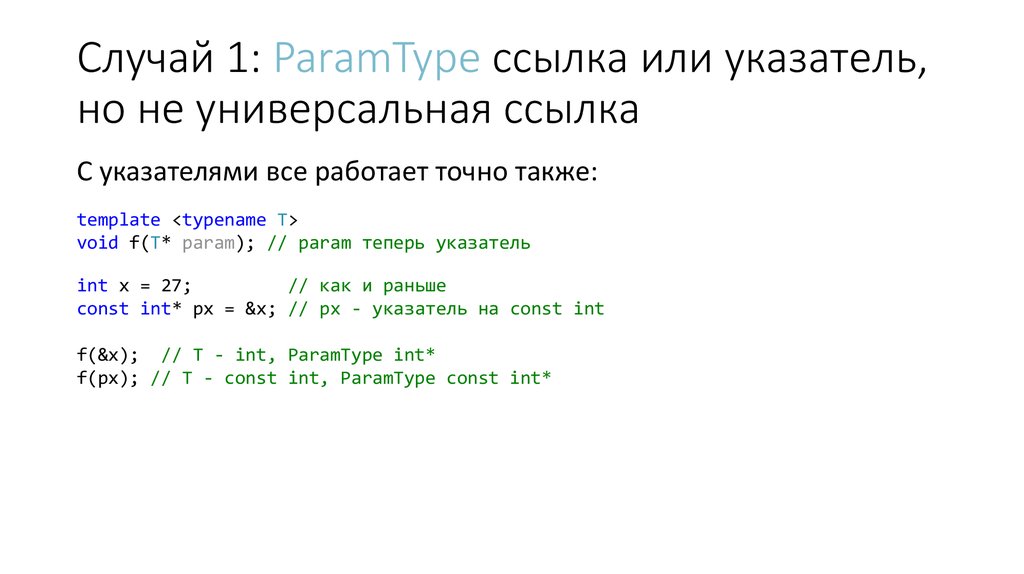 Случай 1: ParamType ссылка или указатель, но не универсальная ссылка

С указателями все работает точно также:

template <typename T>
void f(T* param); // param теперь указатель

int x = 27;          // как и раньше
const int* px = &x; // px - указатель на const int

f(&x);  // T - int, ParamType int*
f(px); // T - const int, ParamType const int*